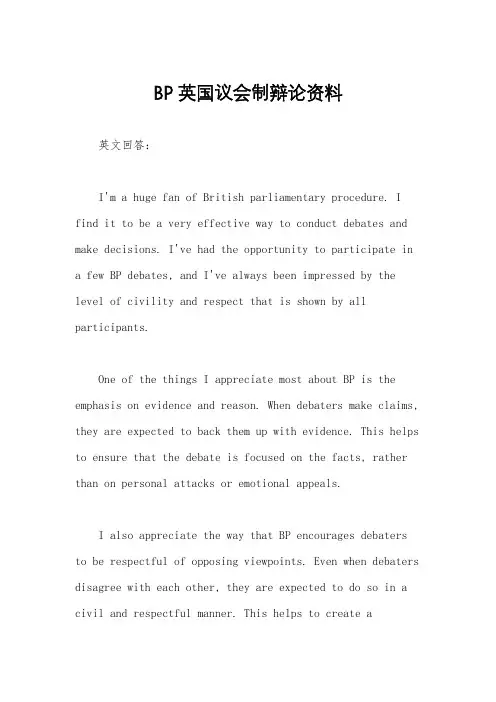 BP英国议会制辩论资料

英文回答：

I'm a huge fan of British parliamentary procedure. I find it to be a very effective way to conduct debates and make decisions. I've had the opportunity to participate in a few BP debates, and I've always been impressed by the level of civility and respect that is shown by all participants.

One of the things I appreciate most about BP is the emphasis on evidence and reason. When debaters make claims, they are expected to back them up with evidence. This helps to ensure that the debate is focused on the facts, rather than on personal attacks or emotional appeals.

I also appreciate the way that BP encourages debaters to be respectful of opposing viewpoints. Even when debaters disagree with each other, they are expected to do so in a civil and respectful manner. This helps to create a